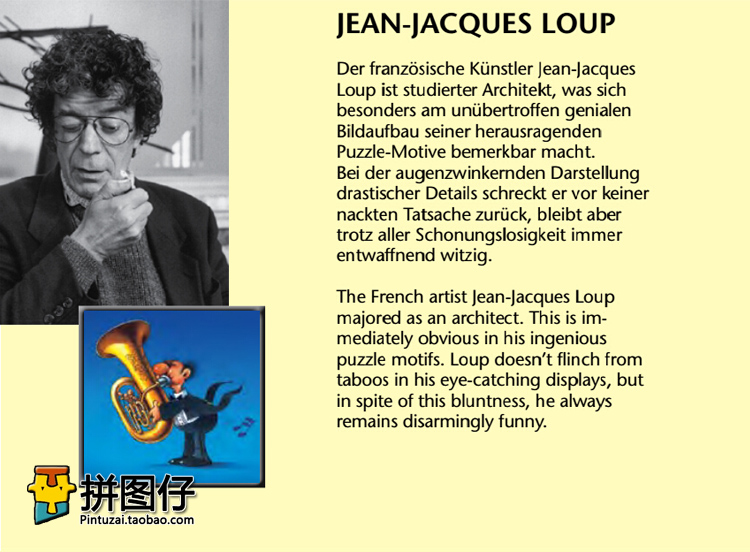 JEAN-JACQUES LOUP

Der französische Künstler Jean-Jacques Loup ist studierter Architekt, was sich besonders am unübertroffen genialen Bildaufbau seiner herausragenden Puzzle-Motive bemerkbar macht.
Bei der augenzwinkernden Darstellung drastischer Details schreckt er vor keiner nackten Tatsache zurück, bleibt aber trotz aller Schonungslosigkeit immer entwaffnend witzig.

The French artist Jean-Jacques Loup majored as an architect. This is immediately obvious in his ingenious puzzle motifs. Loup doesn't flinch from taboos in his eye-catching displays, but in spite of this bluntness, he always remains disarmingly funny.

拼图仔
Pintuzai.taobao.com